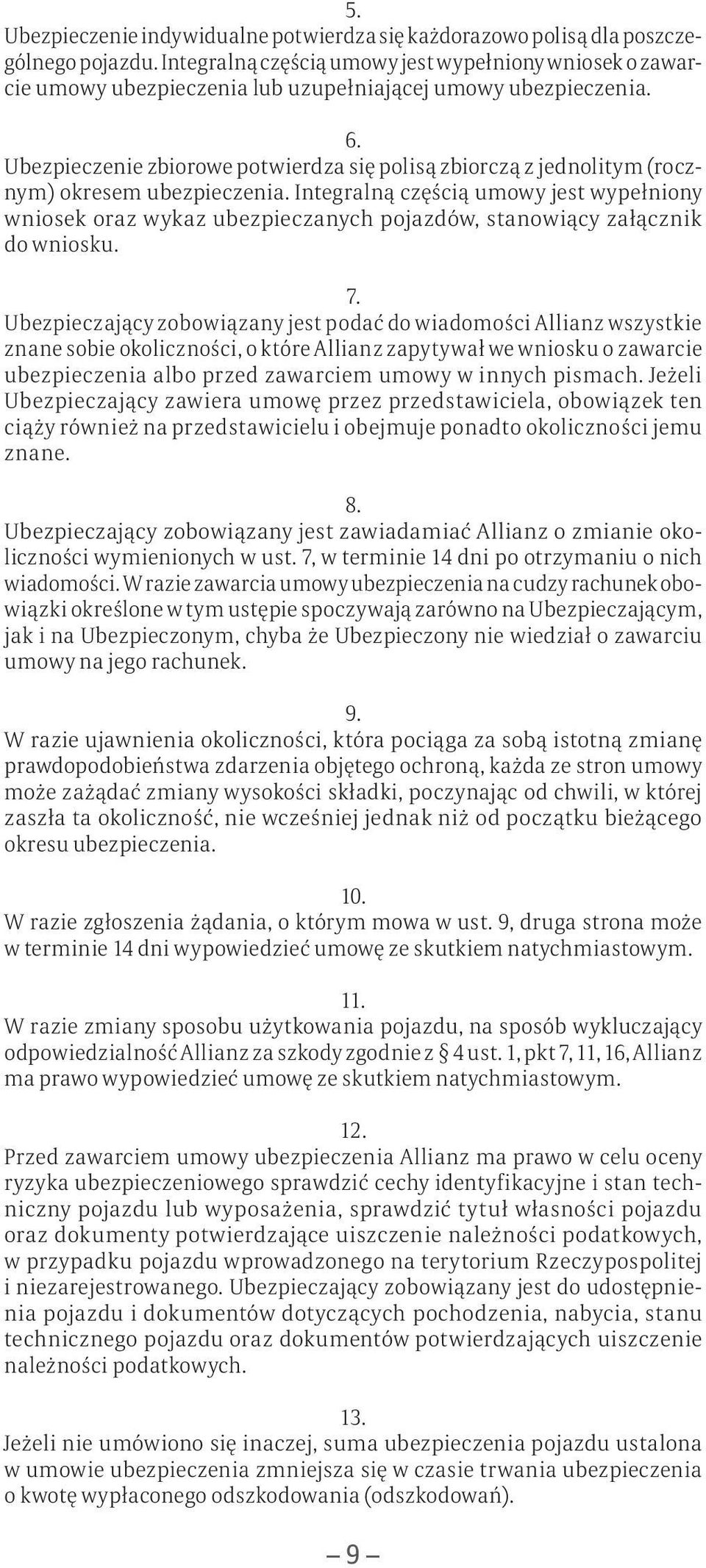 5.
Ubezpieczenie indywidualne potwierdza się każdorazowo polisą dla poszczególnego pojazdu. Integralną częścią umowy jest wypełniony wniosek o zawarcie umowy ubezpieczenia lub uzupełniającej umowy ubezpieczenia.

6.
Ubezpieczenie zbiorowe potwierdza się polisą zbiorczą z jednolitym (rocznym) okresem ubezpieczenia. Integralną częścią umowy jest wypełniony wniosek oraz wykaz ubezpieczanych pojazdów, stanowiący załącznik do wniosku.

7.
Ubezpieczający zobowiązany jest podać do wiadomości Allianz wszystkie znane sobie okoliczności, o które Allianz zapytywał we wniosku o zawarcie ubezpieczenia albo przed zawarciem umowy w innych pismach. Jeżeli Ubezpieczający zawiera umowę przez przedstawiciela, obowiązek ten ciąży również na przedstawicielu i obejmuje ponadto okoliczności jemu znane.

8.
Ubezpieczający zobowiązany jest zawiadamiać Allianz o zmianie okoliczności wymienionych w ust. 7, w terminie 14 dni po otrzymaniu o nich wiadomości. W razie zawarcia umowy ubezpieczenia na cudzy rachunek obowiązki określone w tym ustępie spoczywają zarówno na Ubezpieczającym, jak i na Ubezpieczonym, chyba że Ubezpieczony nie wiedział o zawarciu umowy na jego rachunek.

9.
W razie ujawnienia okoliczności, która pociąga za sobą istotną zmianę prawdopodobieństwa zdarzenia objętego ochroną, każda ze stron umowy może zażądać zmiany wysokości składki, poczynając od chwili, w której zaszła ta okoliczność, nie wcześniej jednak niż od początku bieżącego okresu ubezpieczenia.

10.
W razie zgłoszenia żądania, o którym mowa w ust. 9, druga strona może w terminie 14 dni wypowiedzieć umowę ze skutkiem natychmiastowym.

11.
W razie zmiany sposobu użytkowania pojazdu, na sposób wykluczający odpowiedzialność Allianz za szkody zgodnie z § 4 ust. 1, pkt 7, 11, 16, Allianz ma prawo wypowiedzieć umowę ze skutkiem natychmiastowym.

12.
Przed zawarciem umowy ubezpieczenia Allianz ma prawo w celu oceny ryzyka ubezpieczeniowego sprawdzić cechy identyfikacyjne i stan techniczny pojazdu lub wyposażenia, sprawdzić tytuł własności pojazdu oraz dokumenty potwierdzające uiszczenie należności podatkowych, w przypadku pojazdu wprowadzonego na terytorium Rzeczypospolitej i niezarejestrowanego. Ubezpieczający zobowiązany jest do udostępnienia pojazdu i dokumentów dotyczących pochodzenia, nabycia, stanu technicznego pojazdu oraz dokumentów potwierdzających uiszczenie należności podatkowych.

13.
Jeżeli nie umówiono się inaczej, suma ubezpieczenia pojazdu ustalona w umowie ubezpieczenia zmniejsza się w czasie trwania ubezpieczenia o kwotę wypłaconego odszkodowania (odszkodowań).

– 9 –